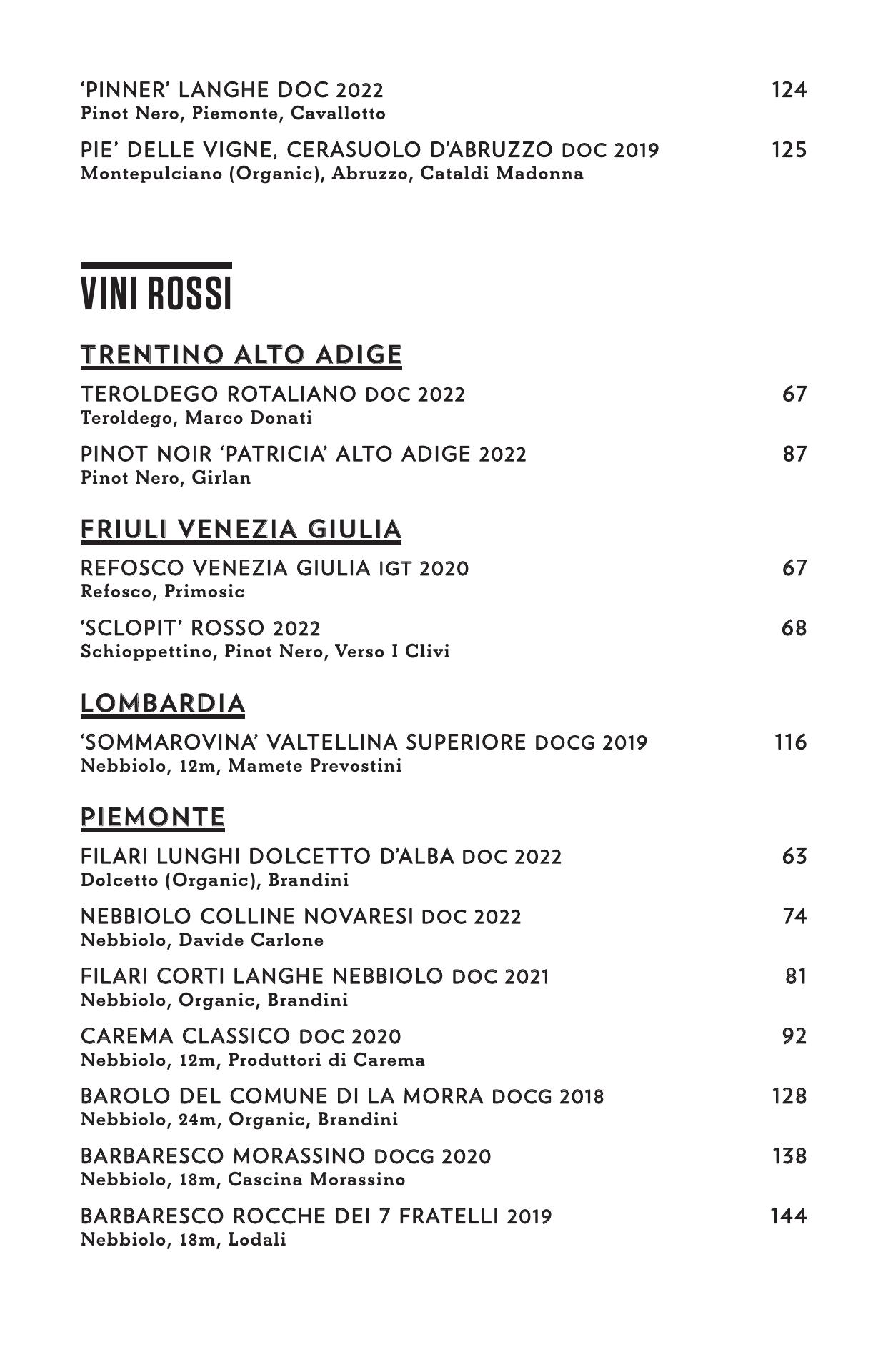 'PINNER' LANGHE DOC 2022 124
Pinot Nero, Piemonte, Cavallotto

PIE' DELLE VIGNE, CERASUOLO D'ABRUZZO DOC 2019 125
Montepulciano (Organic), Abruzzo, Cataldi Madonna

VINI ROSSI

TRENTINO ALTO ADIGE

TEROLDEGO ROTALIANO DOC 2022 67
Teroldego, Marco Donati

PINOT NOIR 'PATRICIA' ALTO ADIGE 2022 87
Pinot Nero, Girlan

FRIULI VENEZIA GIULIA

REFOSCO VENEZIA GIULIA IGT 2020 67
Refosco, Primosic

'SCLOPIT' ROSSO 2022 68
Schioppettino, Pinot Nero, Verso I Clivi

LOMBARDIA

'SOMMAROVINA' VALTELLINA SUPERIORE DOCG 2019 116
Nebbiolo, 12m, Mamete Prevostini

PIEMONTE

FILARI LUNGHI DOLCETTO D'ALBA DOC 2022 63
Dolcetto (Organic), Brandini

NEBBIOLO COLLINE NOVARESI DOC 2022 74
Nebbiolo, Davide Carlone

FILARI CORTI LANGHE NEBBIOLO DOC 2021 81
Nebbiolo, Organic, Brandini

CAREMA CLASSICO DOC 2020 92
Nebbiolo, 12m, Produttori di Carema

BAROLO DEL COMUNE DI LA MORRA DOCG 2018 128
Nebbiolo, 24m, Organic, Brandini

BARBARESCO MORASSINO DOCG 2020 138
Nebbiolo, 18m, Cascina Morassino

BARBARESCO ROCCHE DEI 7 FRATELLI 2019 144
Nebbiolo, 18m, Lodali